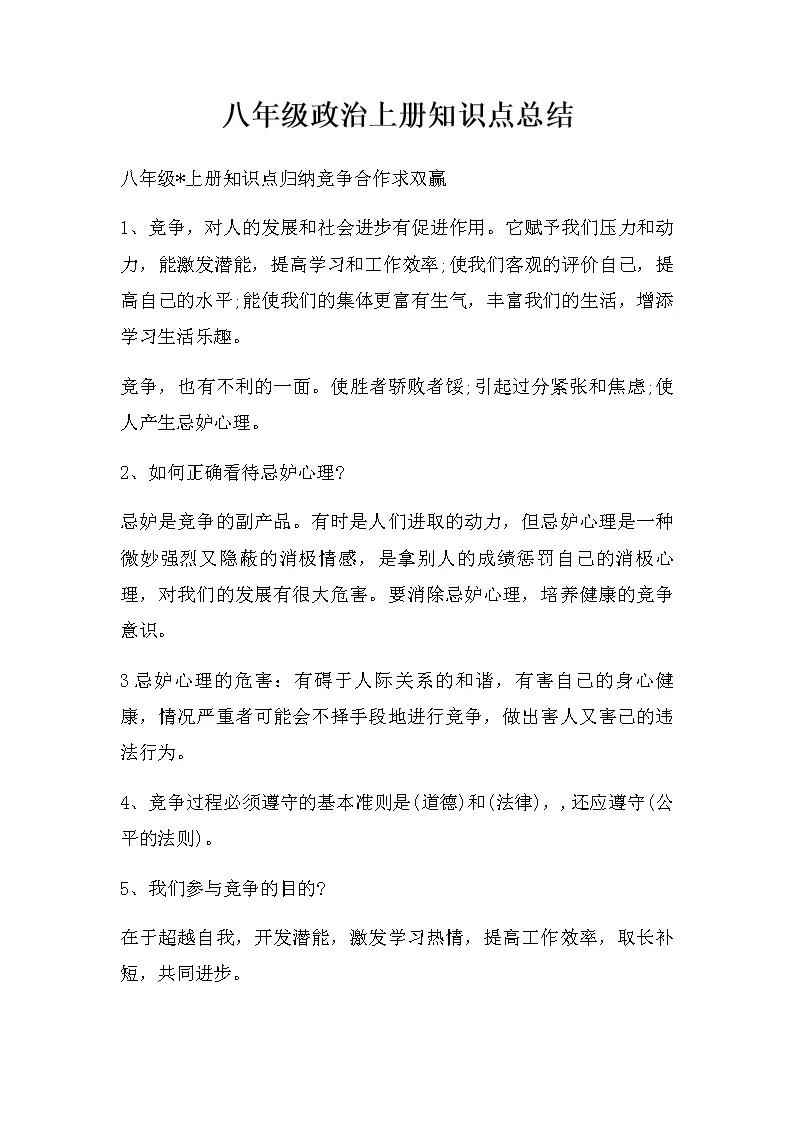 八年级政治上册知识点总结

八年级*上册知识点归纳竞争合作求双赢

1、竞争，对人的发展和社会进步有促进作用。它赋予我们压力和动力，能激发潜能，提高学习和工作效率;使我们客观的评价自己，提高自己的水平;能使我们的集体更富有生气，丰富我们的生活，增添学习生活乐趣。

竞争，也有不利的一面。使胜者骄败者馁;引起过分紧张和焦虑;使人产生忌妒心理。

2、如何正确看待忌妒心理?

忌妒是竞争的副产品。有时是人们进取的动力，但忌妒心理是一种微妙强烈又隐蔽的消极情感，是拿别人的成绩惩罚自己的消极心理，对我们的发展有很大危害。要消除忌妒心理，培养健康的竞争意识。

3忌妒心理的危害：有碍于人际关系的和谐，有害自己的身心健康，情况严重者可能会不择手段地进行竞争，做出害人又害己的违法行为。

4、竞争过程必须遵守的基本准则是(道德)和(法律)，，还应遵守(公平的法则)。

5、我们参与竞争的目的?

在于超越自我，开发潜能，激发学习热情，提高工作效率，取长补短，共同进步。